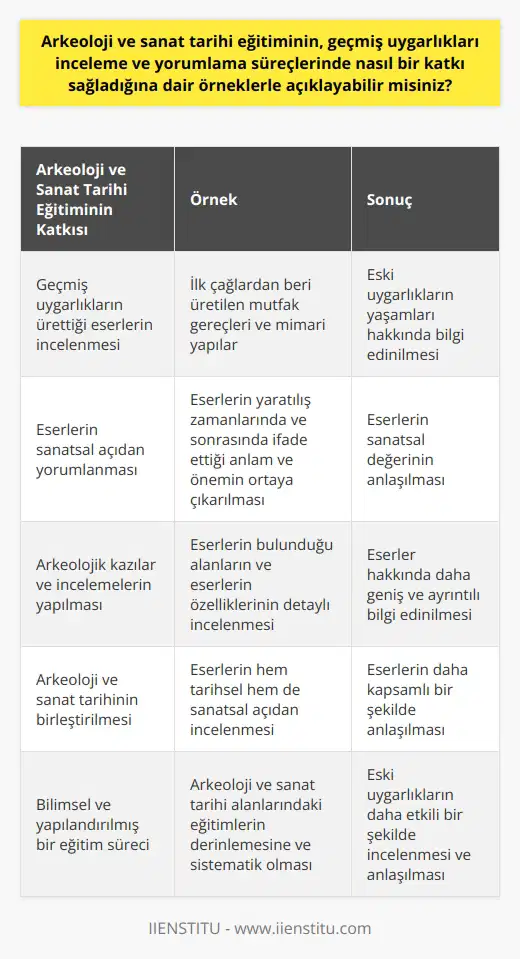 Arkeoloji ve sanat tarihi eğitiminin, geçmiş uygarlıkları inceleme ve yorumlama süreçlerinde nasıl bir katkı sağladığına dair örneklerle açıklayabilir misiniz?

| Arkeoloji ve Sanat Tarihi Eğitiminin Katkısı | Örnek | Sonuç |
|---|---|---|
| Geçmiş uygarlıkların ürettiği eserlerin incelenmesi | İlk çağlardan beri üretilen mutfak gereçleri ve mimari yapılar | Eski uygarlıkların yaşamları hakkında bilgi edinilmesi |
| Eserlerin sanatsal açıdan yorumlanması | Eserlerin yaratılış zamanlarında ve sonrasında ifade ettiği anlam ve önemin ortaya çıkarılması | Eserlerin sanatsal değerinin anlaşılması |
| Arkeolojik kazılar ve incelemelerin yapılması | Eserlerin bulunduğu alanların ve eserlerin özelliklerinin detaylı incelenmesi | Eserler hakkında daha geniş ve ayrıntılı bilgi edinilmesi |
| Arkeoloji ve sanat tarihinin birleştirilmesi | Eserlerin hem tarihsel hem de sanatsal açıdan incelenmesi | Eserlerin daha kapsamlı bir şekilde anlaşılması |
| Bilimsel ve yapılandırılmış bir eğitim süreci | Arkeoloji ve sanat tarihi alanlarındaki eğitimlerin derinlemesine ve sistematik olması | Eski uygarlıkların daha etkili bir şekilde incelenmesi ve anlaşılması |

IIENSTITU - www.iienstitu.com